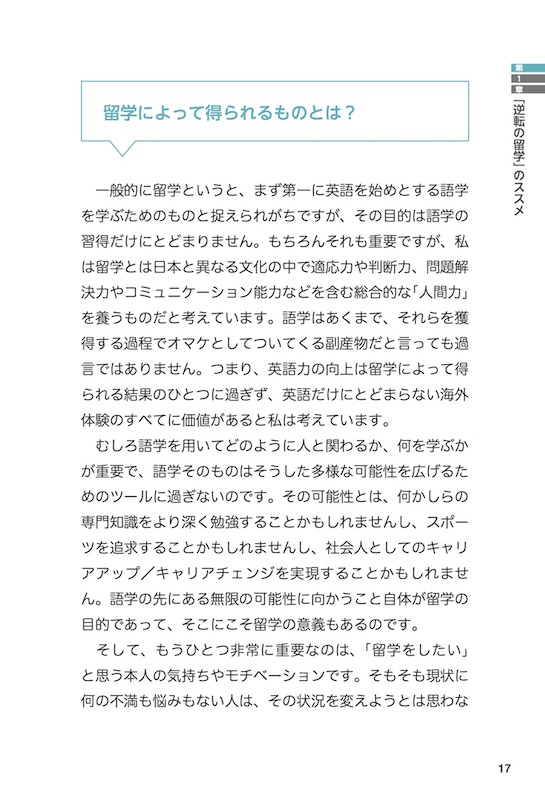 第1章 「逆転の留学」のススメ

留学によって得られるものとは？

一般的に留学というと、まず第一に英語を始めとする語学を学ぶためのものと捉えられがちですが、その目的は語学の習得だけにとどまりません。もちろんそれも重要ですが、私は留学とは日本と異なる文化の中で適応力や判断力、問題解決力やコミュニケーション能力などを含む総合的な「人間力」を養うものだと考えています。語学はあくまで、それらを獲得する過程でオマケとしてついてくる副産物だと言っても過言ではありません。つまり、英語力の向上は留学によって得られる結果のひとつに過ぎず、英語だけにとどまらない海外体験のすべてに価値があると私は考えています。

むしろ語学を用いてどのように人と関わるか、何を学ぶかが重要で、語学そのものはそうした多様な可能性を広げるためのツールに過ぎないのです。その可能性とは、何かしらの専門知識をより深く勉強することかもしれませんし、スポーツを追求することかもしれませんし、社会人としてのキャリアアップ／キャリアチェンジを実現することかもしれません。語学の先にある無限の可能性に向かうこと自体が留学の目的であって、そこにこそ留学の意義もあるのです。

そして、もうひとつ非常に重要なのは、「留学をしたい」と思う本人の気持ちやモチベーションです。そもそも現状に何の不満も悩みもない人は、その状況を変えようとは思わな

17